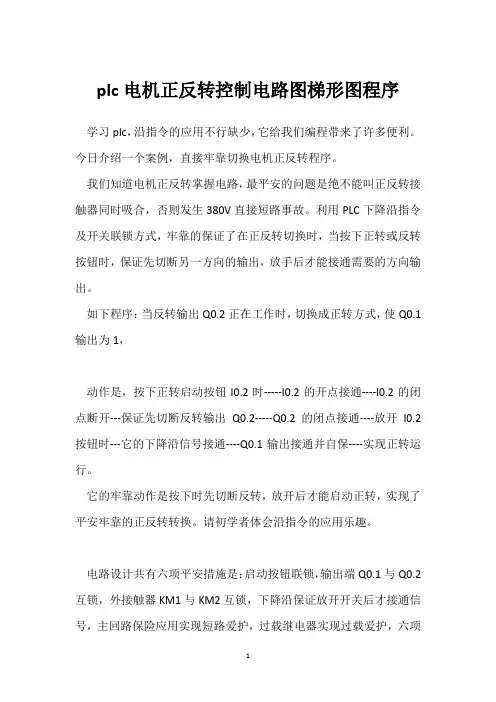 plc 电机正反转控制电路图梯形图程序

学习 plc，沿指令的应用不行缺少，它给我们编程带来了许多便利。今日介绍一个案例，直接牢靠切换电机正反转程序。

我们知道电机正反转掌握电路，最平安的问题是绝不能叫正反转接触器同时吸合，否则发生 380V 直接短路事故。利用 PLC 下降沿指令及开关联锁方式，牢靠的保证了在正反转切换时，当按下正转或反转按钮时，保证先切断另一方向的输出，放手后才能接通需要的方向输出。

如下程序：当反转输出 Q0.2 正在工作时，切换成正转方式，使 Q0.1 输出为 1，

动作是，按下正转启动按钮 I0.2 时-----I0.2 的开点接通----I0.2 的闭点断开---保证先切断反转输出 Q0.2-----Q0.2 的闭点接通----放开 I0.2 按钮时---它的下降沿信号接通----Q0.1 输出接通并自保----实现正转运行。

它的牢靠动作是按下时先切断反转，放开后才能启动正转，实现了平安牢靠的正反转转换。请初学者体会沿指令的应用乐趣。

电路设计共有六项平安措施是：启动按钮联锁，输出端 Q0.1 与 Q0.2 互锁，外接触器 KM1 与 KM2 互锁，下降沿保证放开开关后才接通信号，主回路保险应用实现短路爱护，过载继电器实现过载爱护，六项

1